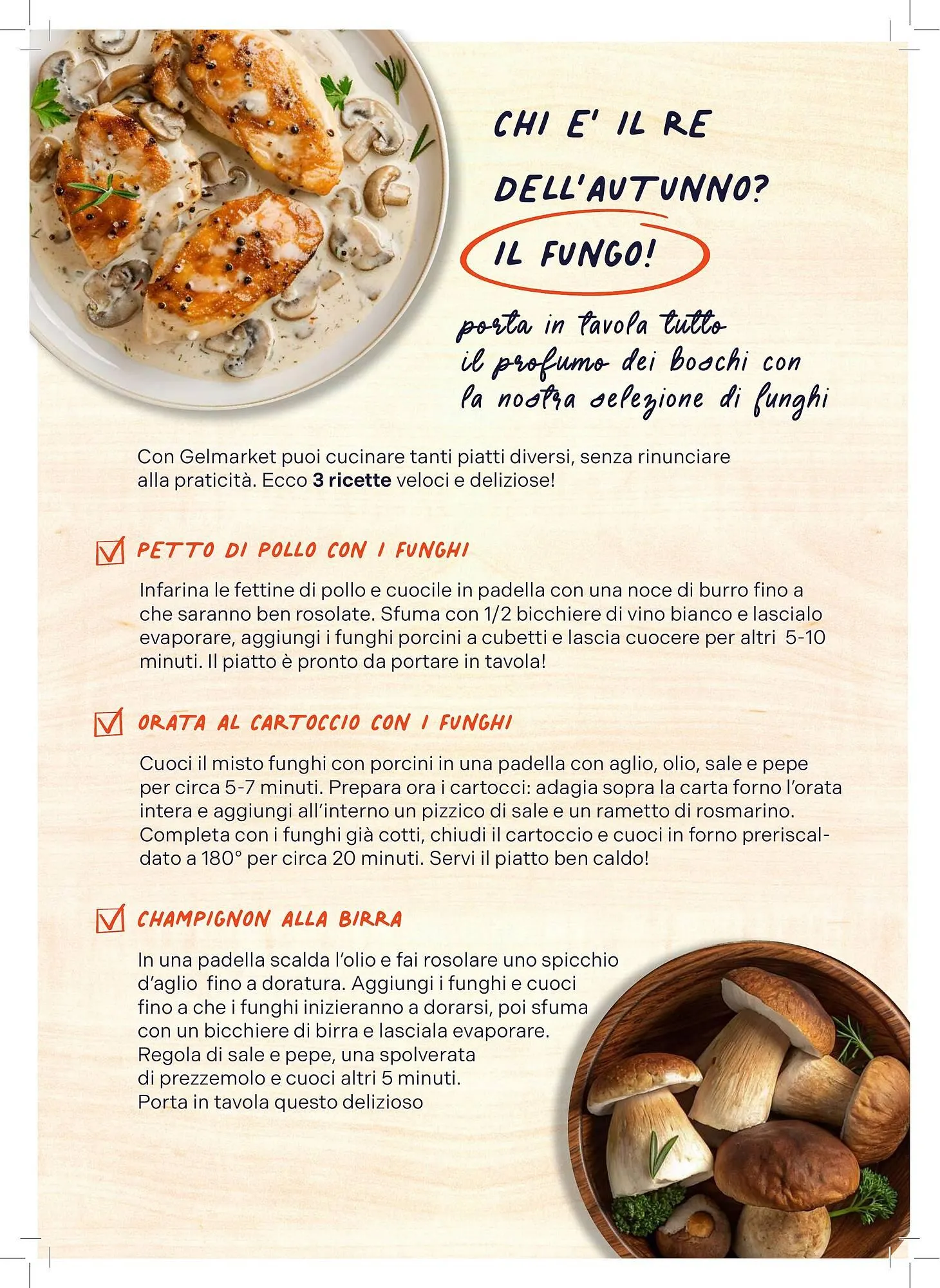 CHI E' IL RE DELL'AUTUNNO?

IL FUNGO!

porta in tavola tutto il profumo dei boschi con la nostra selezione di funghi

Con Gelmarket puoi cucinare tanti piatti diversi, senza rinunciare alla praticità. Ecco 3 ricette veloci e deliziose!

☑ PETTO DI POLLO CON I FUNGHI

Infarina le fettine di pollo e cuocile in padella con una noce di burro fino a che saranno ben rosolate. Sfuma con 1/2 bicchiere di vino bianco e lascialo evaporare, aggiungi i funghi porcini a cubetti e lascia cuocere per altri 5-10 minuti. Il piatto è pronto da portare in tavola!

☑ ORATA AL CARTOCCIO CON I FUNGHI

Cuoci il misto funghi con porcini in una padella con aglio, olio, sale e pepe per circa 5-7 minuti. Prepara ora i cartocci: adagia sopra la carta forno l'orata intera e aggiungi all'interno un pizzico di sale e un rametto di rosmarino. Completa con i funghi già cotti, chiudi il cartoccio e cuoci in forno preriscaldato a 180° per circa 20 minuti. Servi il piatto ben caldo!

☑ CHAMPIGNON ALLA BIRRA

In una padella scalda l'olio e fai rosolare uno spicchio d'aglio fino a doratura. Aggiungi i funghi e cuoci fino a che i funghi inizieranno a dorarsi, poi sfuma con un bicchiere di birra e lasciala evaporare. Regola di sale e pepe, una spolverata di prezzemolo e cuoci altri 5 minuti. Porta in tavola questo delizioso